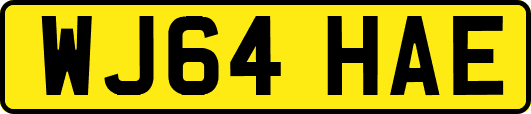 WJ64 HAE